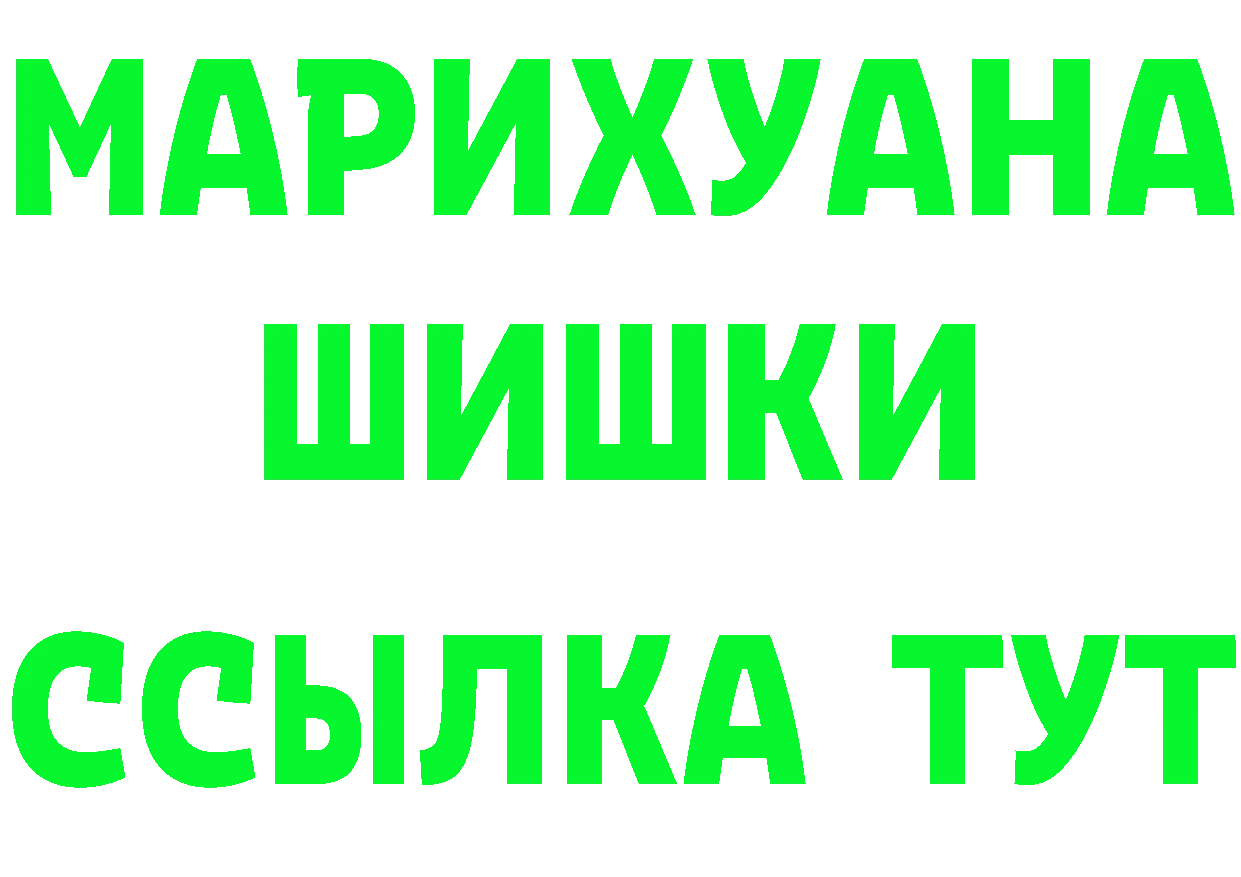 МАРИХУАНА
ШИШКИ
ССЫЛКА ТУТ